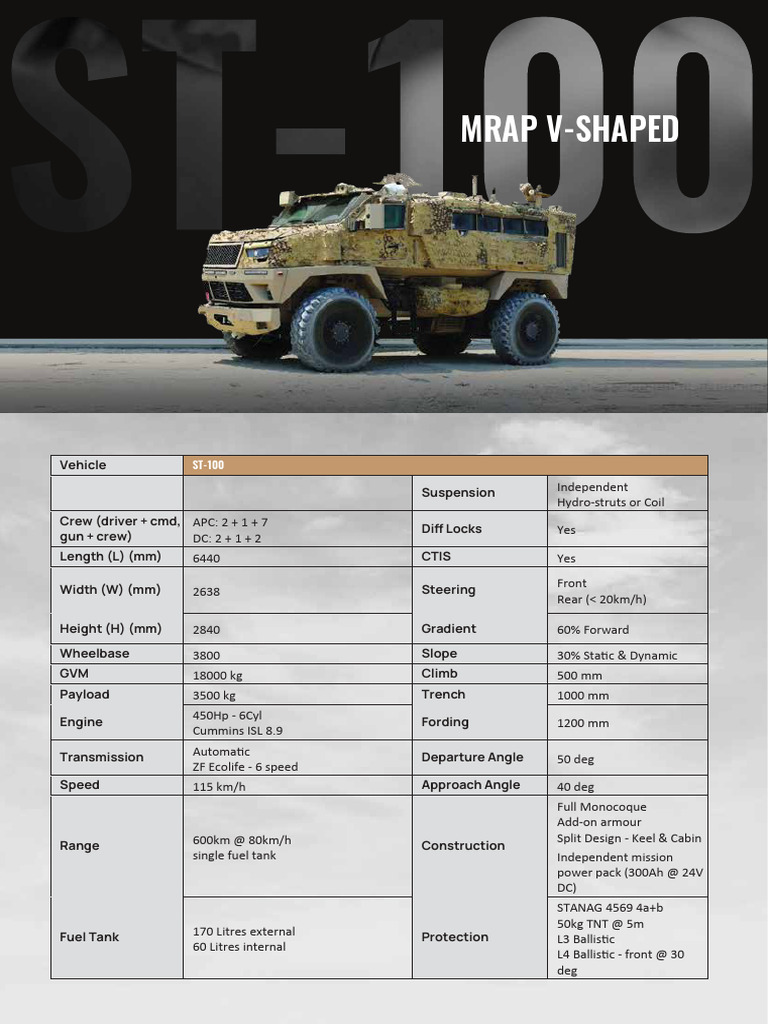 ST-100

MRAP V-SHAPED

| Vehicle | ST-100 | | |
|---|---|---|---|
| | | Suspension | Independent Hydro-struts or Coil |
| Crew (driver + cmd, gun + crew) | APC: 2 + 1 + 7 DC: 2 + 1 + 2 | Diff Locks | Yes |
| Length (L) (mm) | 6440 | CTIS | Yes |
| Width (W) (mm) | 2638 | Steering | Front Rear (< 20km/h) |
| Height (H) (mm) | 2840 | Gradient | 60% Forward |
| Wheelbase | 3800 | Slope | 30% Static & Dynamic |
| GVM | 18000 kg | Climb | 500 mm |
| Payload | 3500 kg | Trench | 1000 mm |
| Engine | 450Hp - 6Cyl Cummins ISL 8.9 | Fording | 1200 mm |
| Transmission | Automatic ZF Ecolife - 6 speed | Departure Angle | 50 deg |
| Speed | 115 km/h | Approach Angle | 40 deg |
| Range | 600km @ 80km/h single fuel tank | Construction | Full Monocoque Add-on armour Split Design - Keel & Cabin Independent mission power pack (300Ah @ 24V DC) |
| Fuel Tank | 170 Litres external 60 Litres internal | Protection | STANAG 4569 4a+b 50kg TNT @ 5m L3 Ballistic L4 Ballistic - front @ 30 deg |